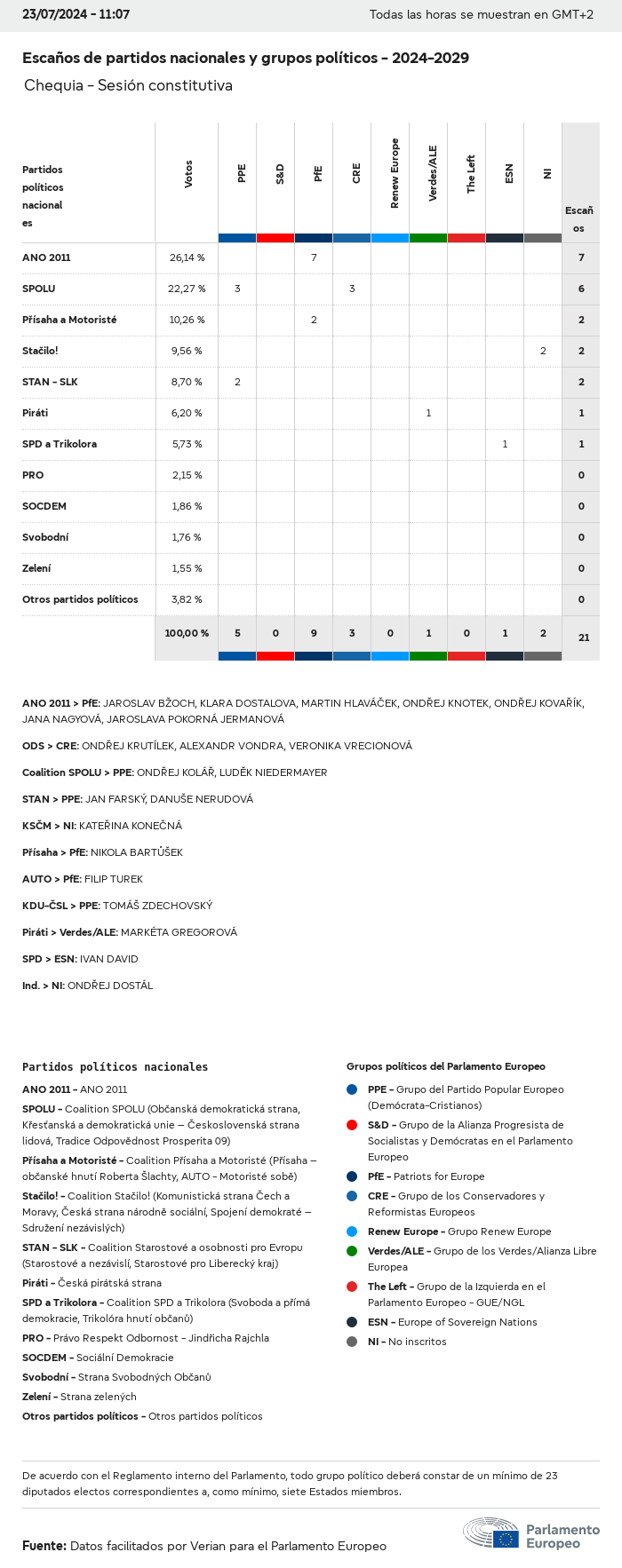 23/07/2024 - 11:07

Todas las horas se muestran en GMT+2

Escaños de partidos nacionales y grupos políticos - 2024-2029

Chequia - Sesión constitutiva

| Partidos políticos nacionales | Votos | PPE | S&D | PfE | CRE | Renew Europe | Verdes/ALE | The Left | ESN | NI | Escaños |
|---|---|---|---|---|---|---|---|---|---|---|---|
| ANO 2011 | 26,14 % | | | 7 | | | | | | | 7 |
| SPOLU | 22,27 % | 3 | | | 3 | | | | | | 6 |
| Přísaha a Motoristé | 10,26 % | | | 2 | | | | | | | 2 |
| Stačilo! | 9,56 % | | | | | | | | | 2 | 2 |
| STAN - SLK | 8,70 % | 2 | | | | | | | | | 2 |
| Piráti | 6,20 % | | | | | | 1 | | | | 1 |
| SPD a Trikolora | 5,73 % | | | | | | | | 1 | | 1 |
| PRO | 2,15 % | | | | | | | | | | 0 |
| SOCDEM | 1,86 % | | | | | | | | | | 0 |
| Svobodní | 1,76 % | | | | | | | | | | 0 |
| Zelení | 1,55 % | | | | | | | | | | 0 |
| Otros partidos políticos | 3,82 % | | | | | | | | | | 0 |
| | 100,00 % | 5 | 0 | 9 | 3 | 0 | 1 | 0 | 1 | 2 | 21 |

ANO 2011 > PfE: JAROSLAV BŽOCH, KLARA DOSTALOVA, MARTIN HLAVÁČEK, ONDŘEJ KNOTEK, ONDŘEJ KOVAŘÍK, JANA NAGYOVÁ, JAROSLAVA POKORNÁ JERMANOVÁ

ODS > CRE: ONDŘEJ KRUTÍLEK, ALEXANDR VONDRA, VERONIKA VRECIONOVÁ

Coalition SPOLU > PPE: ONDŘEJ KOLÁŘ, LUDĚK NIEDERMAYER

STAN > PPE: JAN FARSKÝ, DANUŠE NERUDOVÁ

KSČM > NI: KATEŘINA KONEČNÁ

Přísaha > PfE: NIKOLA BARTŮŠEK

AUTO > PfE: FILIP TUREK

KDU-ČSL > PPE: TOMÁŠ ZDECHOVSKÝ

Piráti > Verdes/ALE: MARKÉTA GREGOROVÁ

SPD > ESN: IVAN DAVID

Ind. > NI: ONDŘEJ DOSTÁL

Partidos políticos nacionales

ANO 2011 - ANO 2011

SPOLU - Coalition SPOLU (Občanská demokratická strana, Křesťanská a demokratická unie – Československá strana lidová, Tradice Odpovědnost Prosperita 09)

Přísaha a Motoristé - Coalition Přísaha a Motoristé (Přísaha – občanské hnutí Roberta Šlachty, AUTO - Motoristé sobě)

Stačilo! - Coalition Stačilo! (Komunistická strana Čech a Moravy, Česká strana národně sociální, Spojení demokraté – Sdružení nezávislých)

STAN - SLK - Coalition Starostové a osobnosti pro Evropu (Starostové a nezávislí, Starostové pro Liberecký kraj)

Piráti - Česká pirátská strana

SPD a Trikolora - Coalition SPD a Trikolora (Svoboda a přímá demokracie, Trikolóra hnutí občanů)

PRO - Právo Respekt Odbornost - Jindřicha Rajchla

SOCDEM - Sociální Demokracie

Svobodní - Strana Svobodných Občanů

Zelení - Strana zelených

Otros partidos políticos - Otros partidos políticos

Grupos políticos del Parlamento Europeo

PPE - Grupo del Partido Popular Europeo (Demócrata-Cristianos)

S&D - Grupo de la Alianza Progresista de Socialistas y Demócratas en el Parlamento Europeo

PfE - Patriots for Europe

CRE - Grupo de los Conservadores y Reformistas Europeos

Renew Europe - Grupo Renew Europe

Verdes/ALE - Grupo de los Verdes/Alianza Libre Europea

The Left - Grupo de la Izquierda en el Parlamento Europeo - GUE/NGL

ESN - Europe of Sovereign Nations

NI - No inscritos

De acuerdo con el Reglamento interno del Parlamento, todo grupo político deberá constar de un mínimo de 23 diputados electos correspondientes a, como mínimo, siete Estados miembros.

Fuente: Datos facilitados por Verian para el Parlamento Europeo

Parlamento Europeo